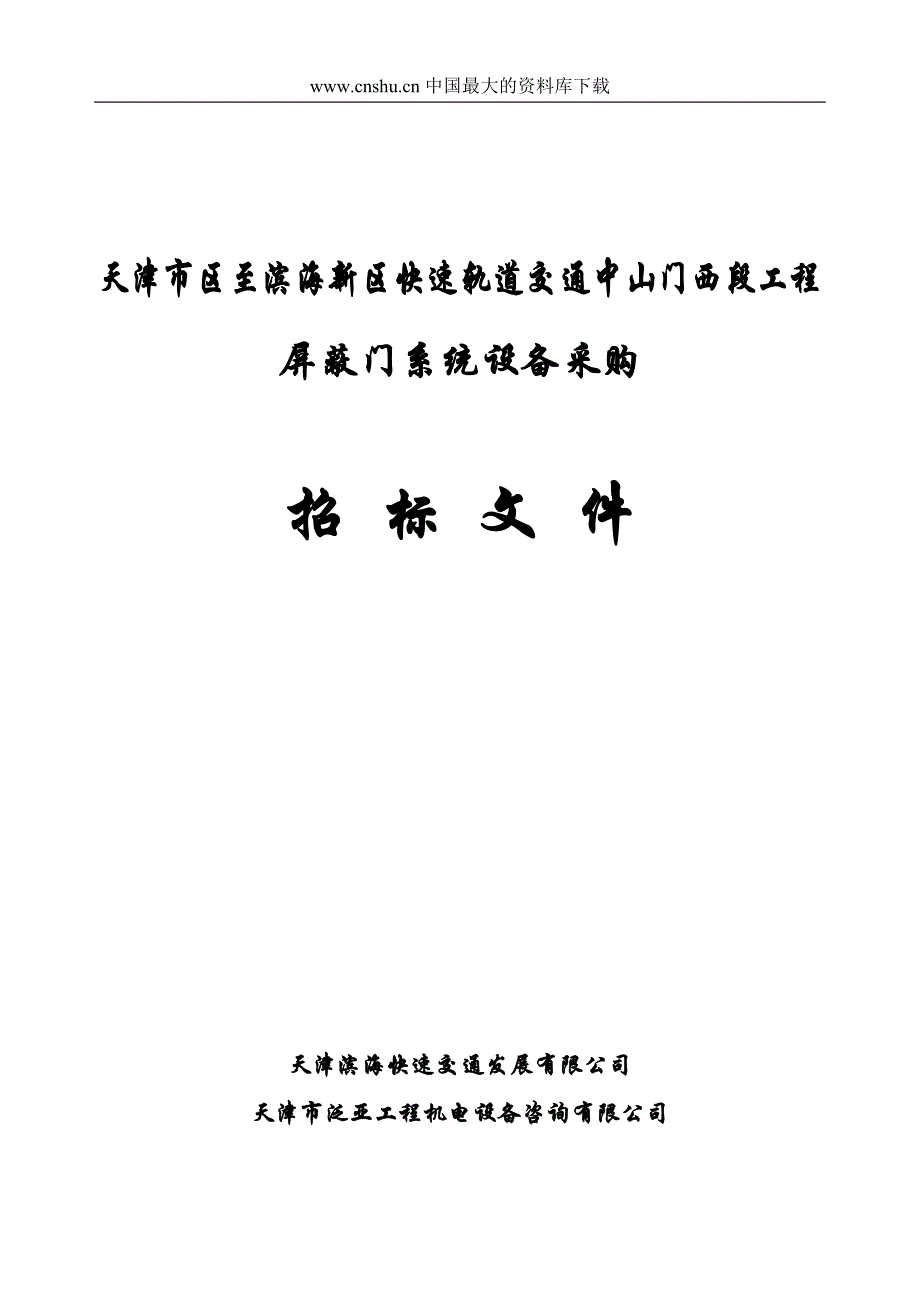 www.cnshu.cn 中国最大的资料库下载

天津市区至滨海新区快速轨道交通中山门西段工程

屏蔽门系统设备采购

招 标 文 件

天津滨海快速交通发展有限公司

天津市泛亚工程机电设备咨询有限公司